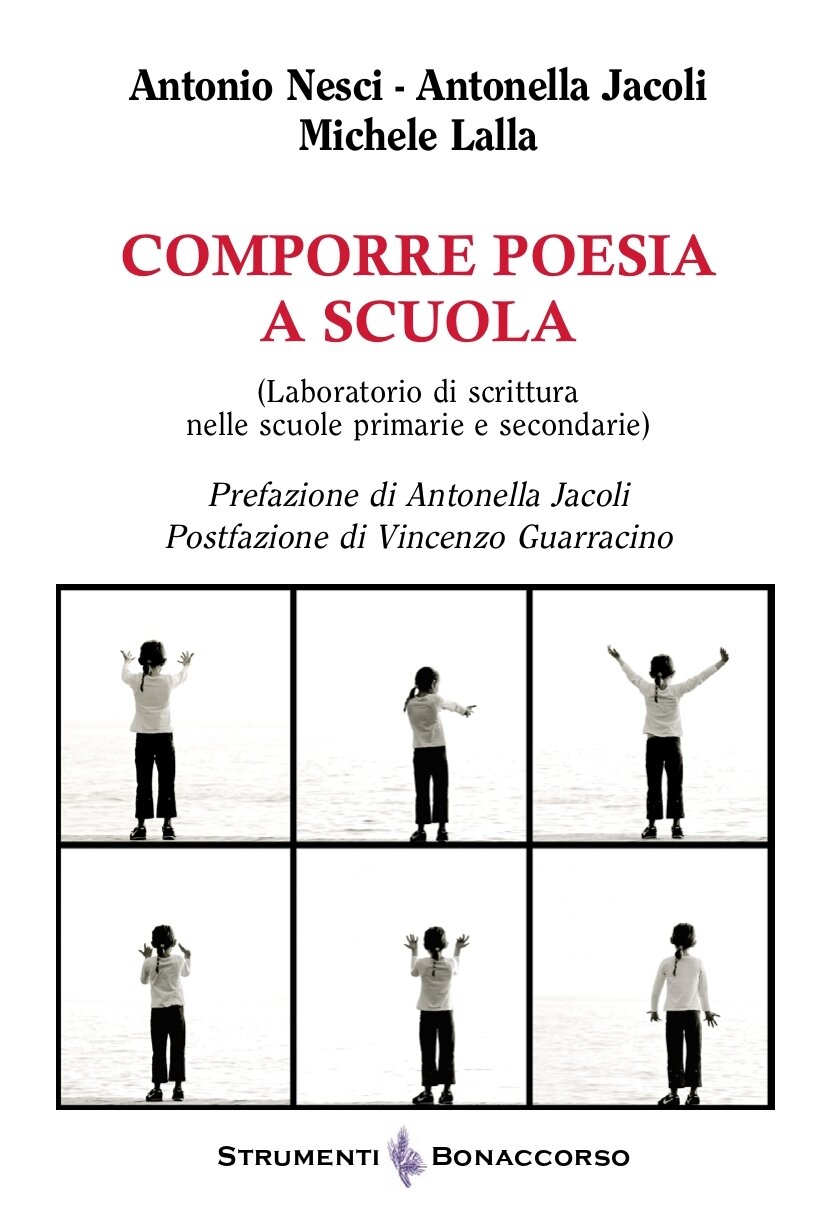 Antonio Nesci - Antonella Jacoli
Michele Lalla

COMPORRE POESIA
A SCUOLA

(Laboratorio di scrittura nelle scuole primarie e secondarie)

Prefazione di Antonella Jacoli
Postfazione di Vincenzo Guarracino

STRUMENTI BONACCORSO